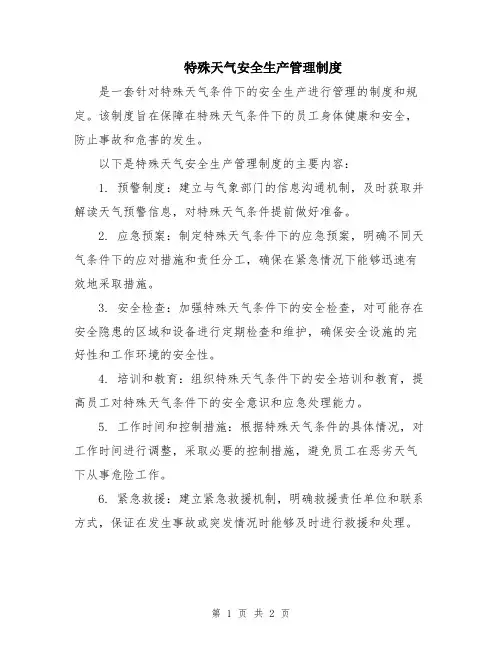 特殊天气安全生产管理制度

是一套针对特殊天气条件下的安全生产进行管理的制度和规定。该制度旨在保障在特殊天气条件下的员工身体健康和安全，防止事故和危害的发生。

以下是特殊天气安全生产管理制度的主要内容：

1. 预警制度：建立与气象部门的信息沟通机制，及时获取并解读天气预警信息，对特殊天气条件提前做好准备。

2. 应急预案：制定特殊天气条件下的应急预案，明确不同天气条件下的应对措施和责任分工，确保在紧急情况下能够迅速有效地采取措施。

3. 安全检查：加强特殊天气条件下的安全检查，对可能存在安全隐患的区域和设备进行定期检查和维护，确保安全设施的完好性和工作环境的安全性。

4. 培训和教育：组织特殊天气条件下的安全培训和教育，提高员工对特殊天气条件下的安全意识和应急处理能力。

5. 工作时间和控制措施：根据特殊天气条件的具体情况，对工作时间进行调整，采取必要的控制措施，避免员工在恶劣天气下从事危险工作。

6. 紧急救援：建立紧急救援机制，明确救援责任单位和联系方式，保证在发生事故或突发情况时能够及时进行救援和处理。

第 1 页 共 2 页